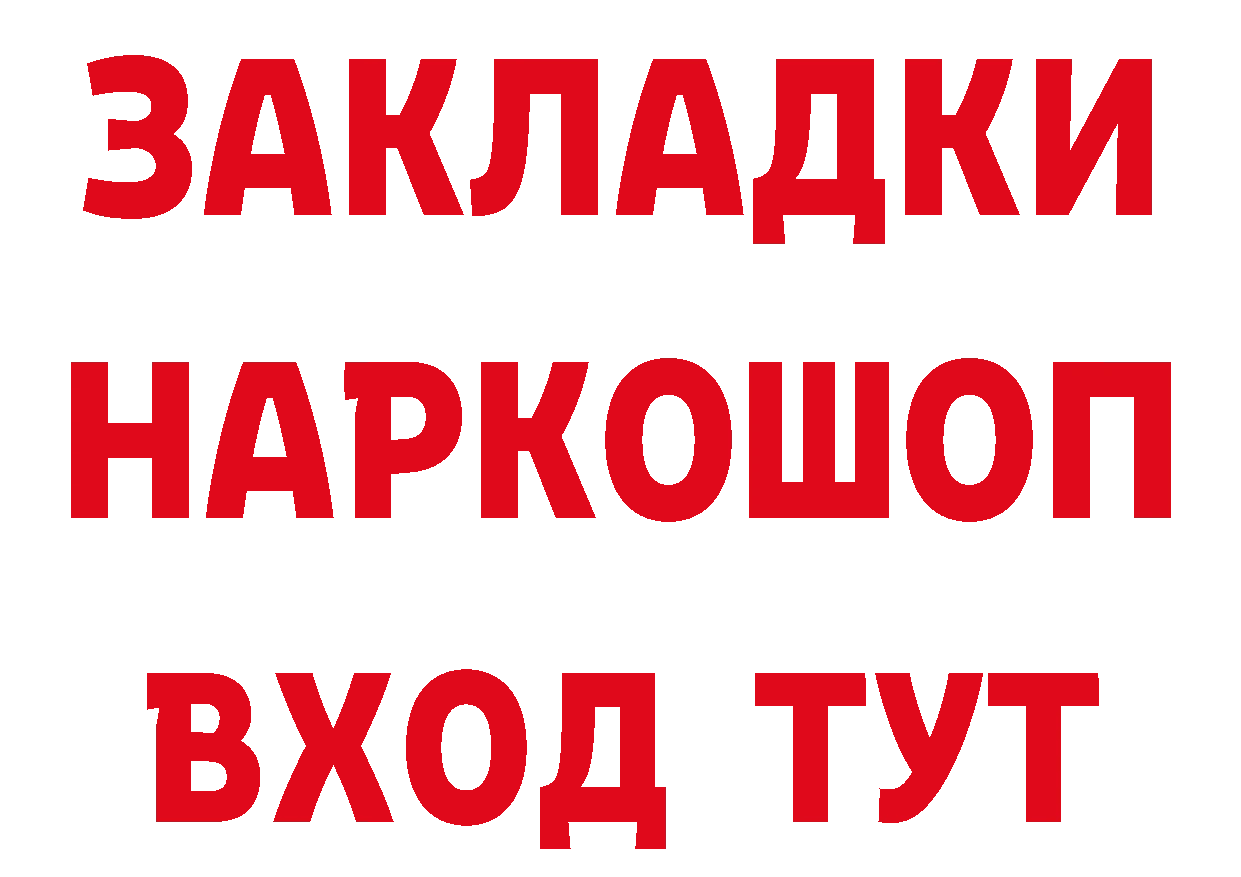 ЗАКЛАДКИ
НАРКОШОП
ВХОД ТУТ